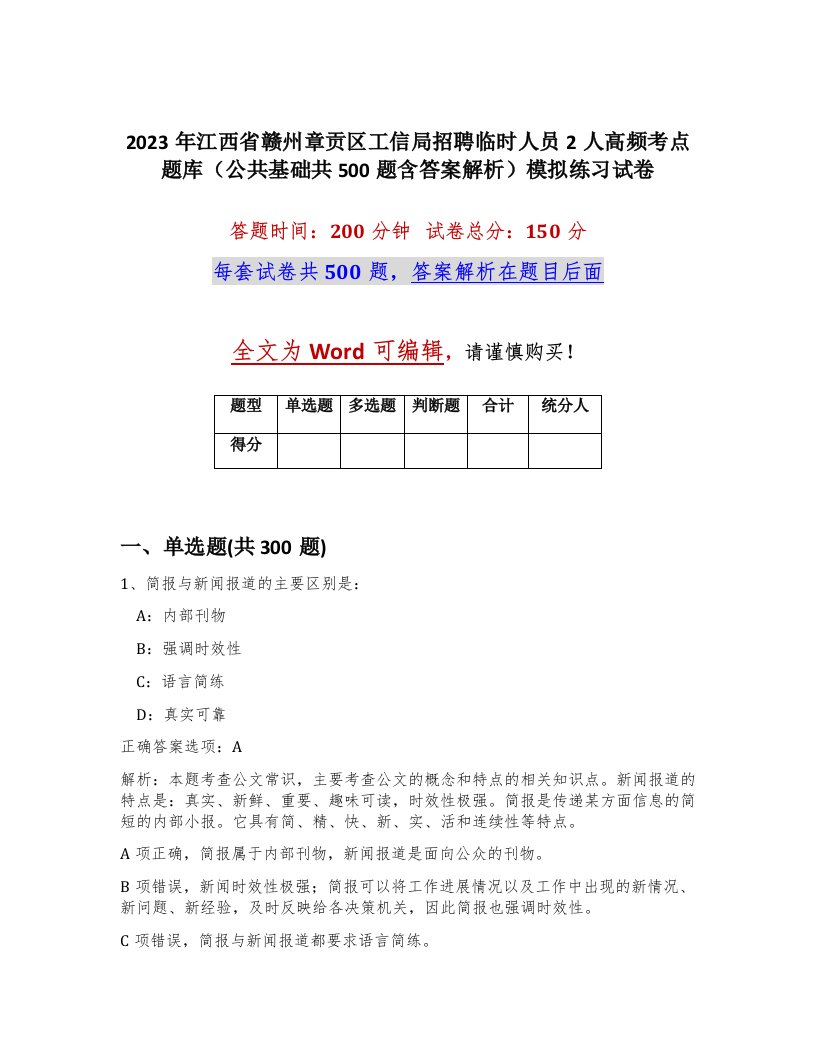 2023 年江西省赣州章贡区工信局招聘临时人员 2 人高频考点题库（公共基础共 500 题含答案解析）模拟练习试卷

答题时间：200 分钟　试卷总分：150 分

每套试卷共 500 题，答案解析在题目后面

全文为 Word 可编辑，请谨慎购买！

| 题型 | 单选题 | 多选题 | 判断题 | 合计 | 统分人 |
|---|---|---|---|---|---|
| 得分 | | | | | |

一、单选题(共 300 题)

1、简报与新闻报道的主要区别是：

A：内部刊物

B：强调时效性

C：语言简练

D：真实可靠

正确答案选项：A

解析：本题考查公文常识，主要考查公文的概念和特点的相关知识点。新闻报道的特点是：真实、新鲜、重要、趣味可读，时效性极强。简报是传递某方面信息的简短的内部小报。它具有简、精、快、新、实、活和连续性等特点。

A 项正确，简报属于内部刊物，新闻报道是面向公众的刊物。

B 项错误，新闻时效性极强；简报可以将工作进展情况以及工作中出现的新情况、新问题、新经验，及时反映给各决策机关，因此简报也强调时效性。

C 项错误，简报与新闻报道都要求语言简练。